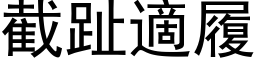 截趾適履